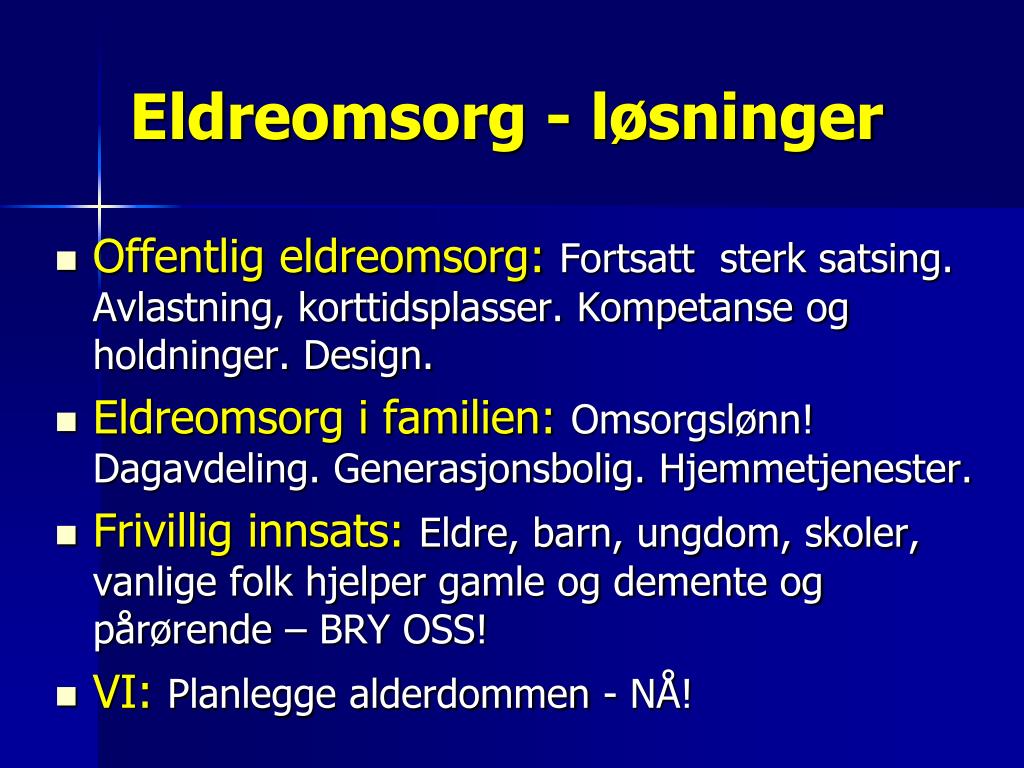 Eldreomsorg - løsninger

- Offentlig eldreomsorg: Fortsatt sterk satsing. Avlastning, korttidsplasser. Kompetanse og holdninger. Design.
- Eldreomsorg i familien: Omsorgslønn! Dagavdeling. Generasjonsbolig. Hjemmetjenester.
- Frivillig innsats: Eldre, barn, ungdom, skoler, vanlige folk hjelper gamle og demente og pårørende – BRY OSS!
- VI: Planlegge alderdommen - NÅ!